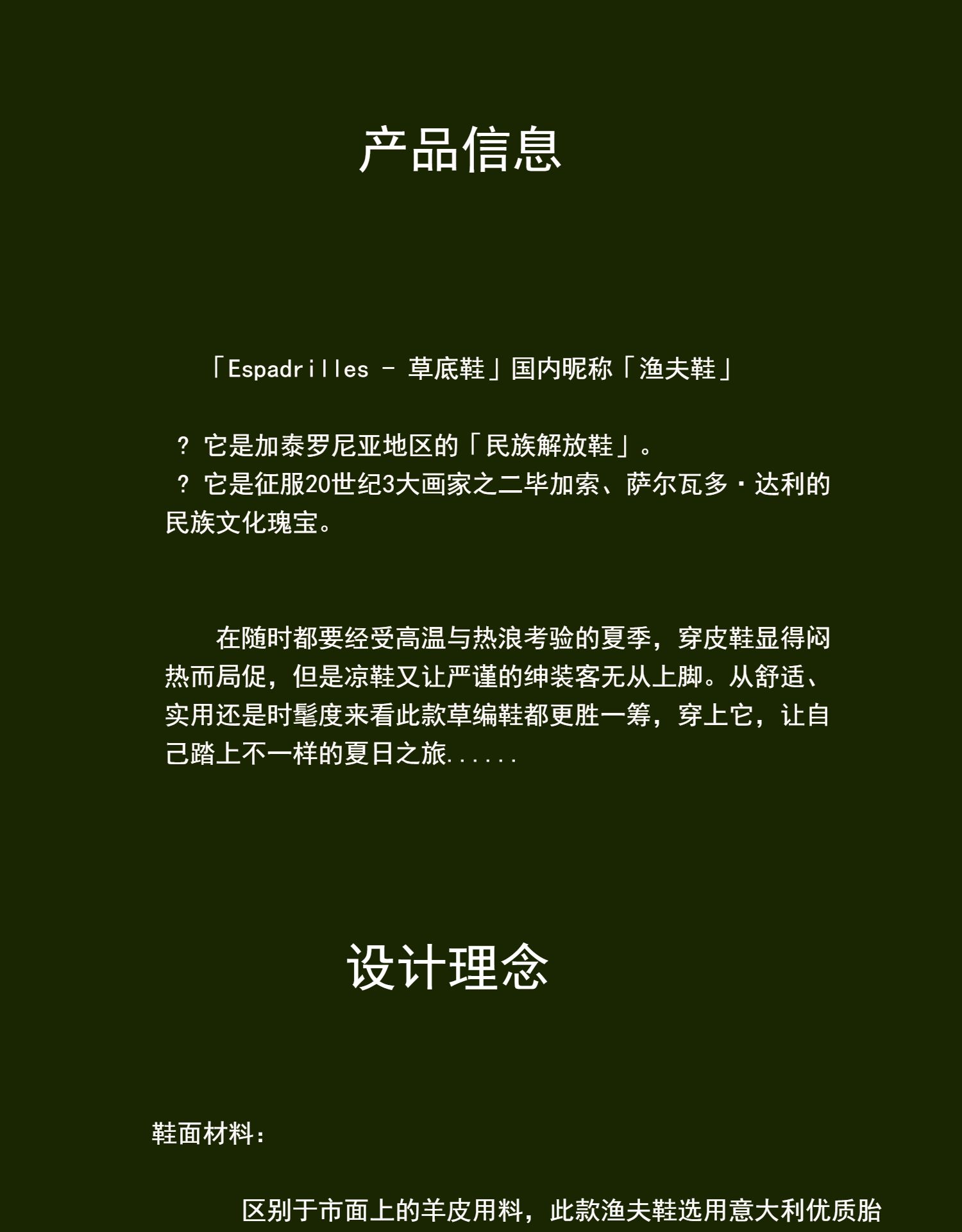 产品信息

「Espadrilles - 草底鞋」国内昵称「渔夫鞋」

？它是加泰罗尼亚地区的「民族解放鞋」。

？它是征服20世纪3大画家之二毕加索、萨尔瓦多·达利的民族文化瑰宝。

在随时都要经受高温与热浪考验的夏季，穿皮鞋显得闷热而局促，但是凉鞋又让严谨的绅装客无从上脚。从舒适、实用还是时髦度来看此款草编鞋都更胜一筹，穿上它，让自己踏上不一样的夏日之旅......

设计理念

鞋面材料：

区别于市面上的羊皮用料，此款渔夫鞋选用意大利优质胎